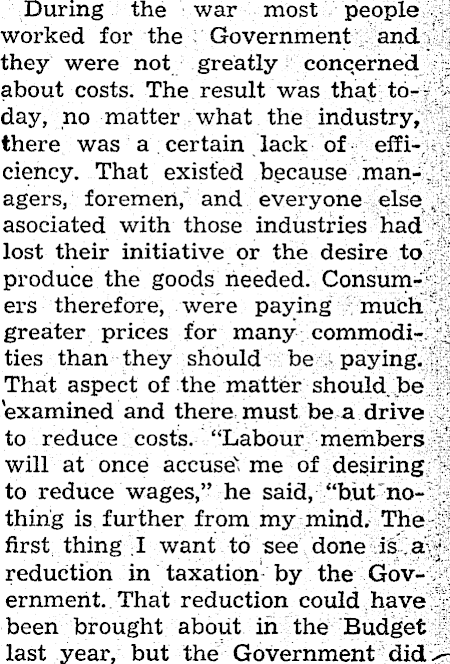 During the war most people worked for the Government and they were not greatly concerned about costs. The result was that today, no matter what the industry, there was a certain lack of efficiency. That existed because managers, foremen, and everyone else asociated with those industries had lost their initiative or the desire to produce the goods needed. Consumers therefore, were paying much greater prices for many commodities than they should be paying. That aspect of the matter should be examined and there must be a drive to reduce costs. "Labour members will at once accuse me of desiring to reduce wages," he said, "but nothing is further from my mind. The first thing I want to see done is a reduction in taxation by the Government. That reduction could have been brought about in the Budget last year, but the Government did